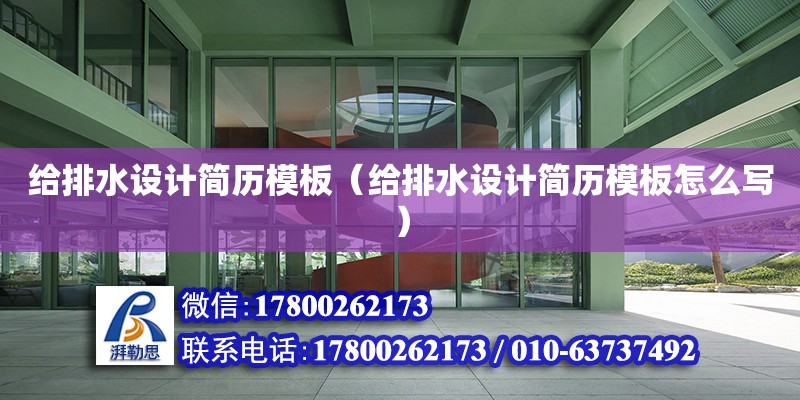 给排水设计简历模板（给排水设计简历模板怎么写）

湃勒思

微信：17800262173

联系电话：17800262173 / 010-63737492